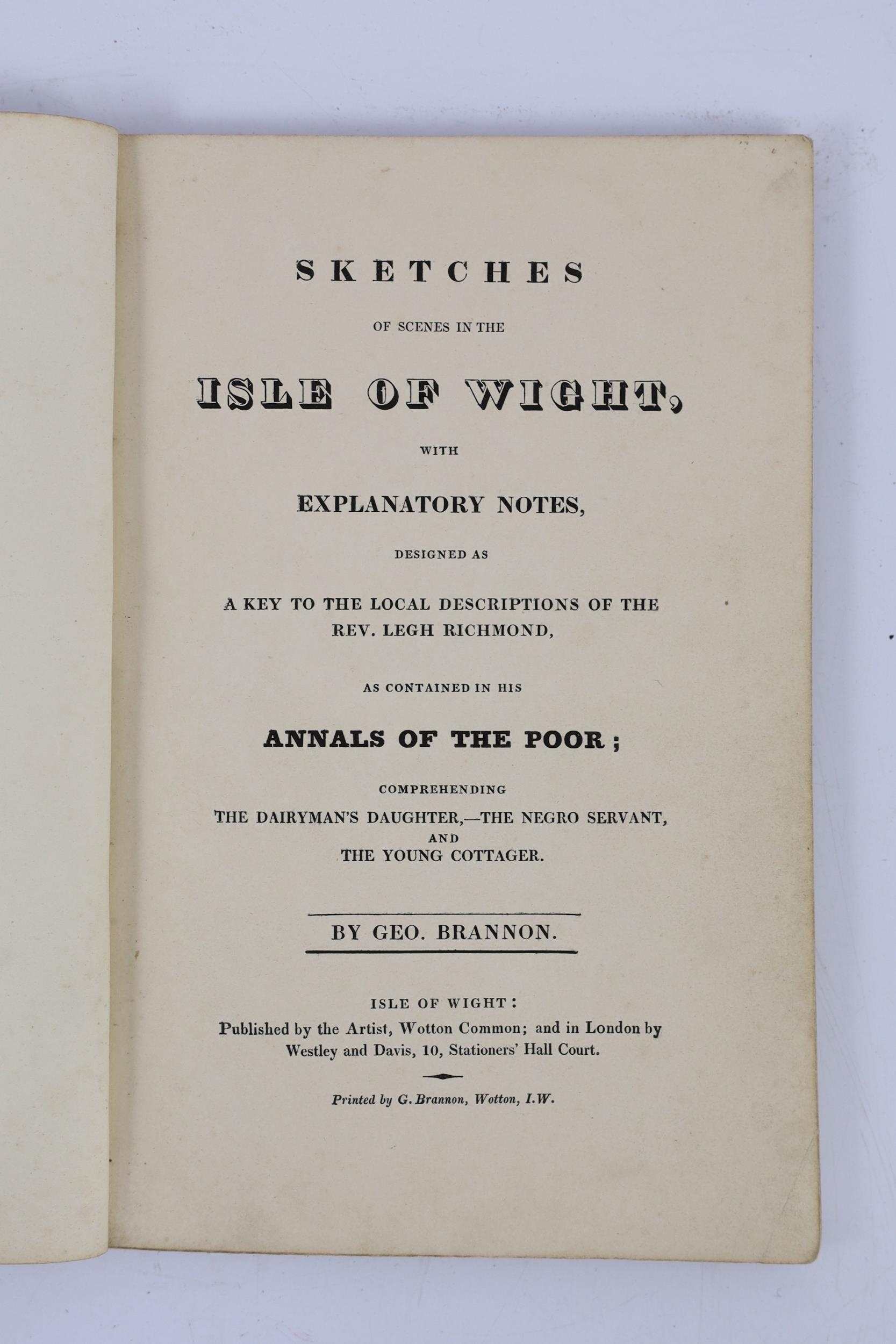 SKETCHES

OF SCENES IN THE

ISLE OF WIGHT,

WITH

EXPLANATORY NOTES,

DESIGNED AS

A KEY TO THE LOCAL DESCRIPTIONS OF THE REV. LEGH RICHMOND,

AS CONTAINED IN HIS

ANNALS OF THE POOR;

COMPREHENDING

THE DAIRYMAN'S DAUGHTER,—THE NEGRO SERVANT, AND THE YOUNG COTTAGER.

BY GEO. BRANNON.

ISLE OF WIGHT:

Published by the Artist, Wotton Common; and in London by Westley and Davis, 10, Stationers' Hall Court.

Printed by G. Brannon, Wotton, I.W.